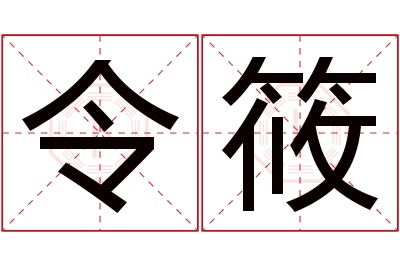 令筱